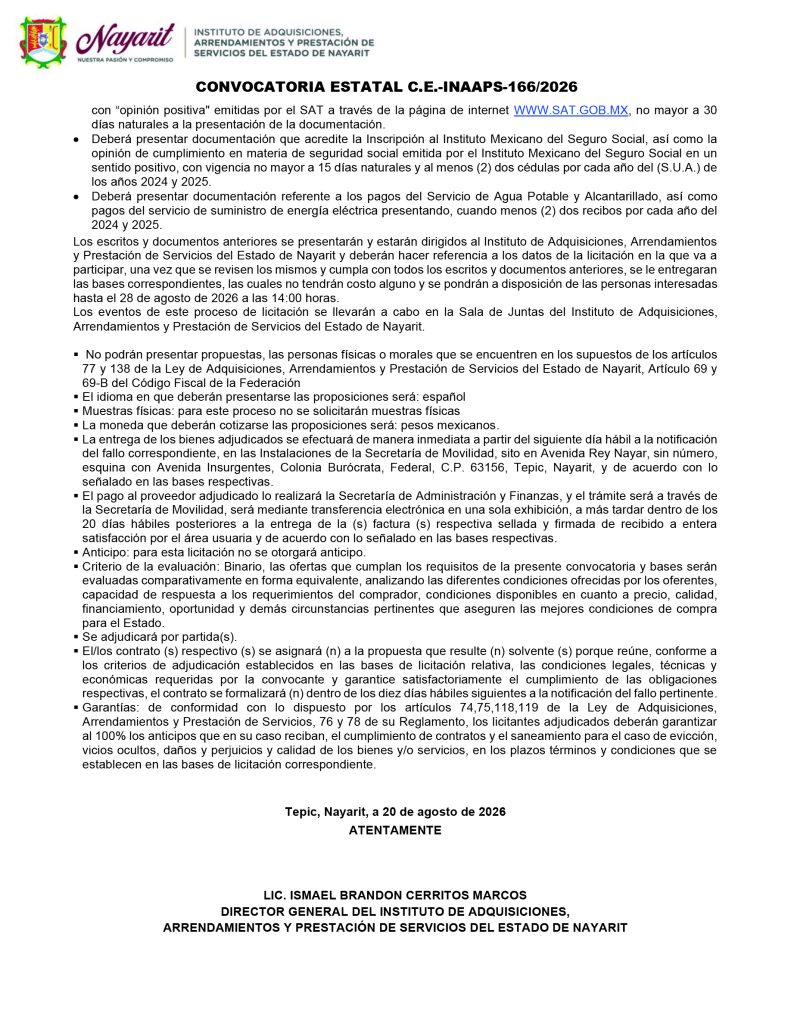 Nayarit
NUESTRA PASIÓN Y COMPROMISO

INSTITUTO DE ADQUISICIONES, ARRENDAMIENTOS Y PRESTACIÓN DE SERVICIOS DEL ESTADO DE NAYARIT

CONVOCATORIA ESTATAL C.E.-INAAPS-166/2026

con "opinión positiva" emitidas por el SAT a través de la página de internet WWW.SAT.GOB.MX, no mayor a 30 días naturales a la presentación de la documentación.

• Deberá presentar documentación que acredite la Inscripción al Instituto Mexicano del Seguro Social, así como la opinión de cumplimiento en materia de seguridad social emitida por el Instituto Mexicano del Seguro Social en un sentido positivo, con vigencia no mayor a 15 días naturales y al menos (2) dos cédulas por cada año del (S.U.A.) de los años 2024 y 2025.
• Deberá presentar documentación referente a los pagos del Servicio de Agua Potable y Alcantarillado, así como pagos del servicio de suministro de energía eléctrica presentando, cuando menos (2) dos recibos por cada año del 2024 y 2025.

Los escritos y documentos anteriores se presentarán y estarán dirigidos al Instituto de Adquisiciones, Arrendamientos y Prestación de Servicios del Estado de Nayarit y deberán hacer referencia a los datos de la licitación en la que va a participar, una vez que se revisen los mismos y cumpla con todos los escritos y documentos anteriores, se le entregaran las bases correspondientes, las cuales no tendrán costo alguno y se pondrán a disposición de las personas interesadas hasta el 28 de agosto de 2026 a las 14:00 horas.

Los eventos de este proceso de licitación se llevarán a cabo en la Sala de Juntas del Instituto de Adquisiciones, Arrendamientos y Prestación de Servicios del Estado de Nayarit.

• No podrán presentar propuestas, las personas físicas o morales que se encuentren en los supuestos de los artículos 77 y 138 de la Ley de Adquisiciones, Arrendamientos y Prestación de Servicios del Estado de Nayarit, Artículo 69 y 69-B del Código Fiscal de la Federación
• El idioma en que deberán presentarse las proposiciones será: español
• Muestras físicas: para este proceso no se solicitarán muestras físicas
• La moneda que deberán cotizarse las proposiciones será: pesos mexicanos.
• La entrega de los bienes adjudicados se efectuará de manera inmediata a partir del siguiente día hábil a la notificación del fallo correspondiente, en las Instalaciones de la Secretaría de Movilidad, sito en Avenida Rey Nayar, sin número, esquina con Avenida Insurgentes, Colonia Burócrata, Federal, C.P. 63156, Tepic, Nayarit, y de acuerdo con lo señalado en las bases respectivas.
• El pago al proveedor adjudicado lo realizará la Secretaría de Administración y Finanzas, y el trámite será a través de la Secretaría de Movilidad, será mediante transferencia electrónica en una sola exhibición, a más tardar dentro de los 20 días hábiles posteriores a la entrega de la (s) factura (s) respectiva sellada y firmada de recibido a entera satisfacción por el área usuaria y de acuerdo con lo señalado en las bases respectivas.
• Anticipo: para esta licitación no se otorgará anticipo.
• Criterio de la evaluación: Binario, las ofertas que cumplan los requisitos de la presente convocatoria y bases serán evaluadas comparativamente en forma equivalente, analizando las diferentes condiciones ofrecidas por los oferentes, capacidad de respuesta a los requerimientos del comprador, condiciones disponibles en cuanto a precio, calidad, financiamiento, oportunidad y demás circunstancias pertinentes que aseguren las mejores condiciones de compra para el Estado.
• Se adjudicará por partida(s).
• El/los contrato (s) respectivo (s) se asignará (n) a la propuesta que resulte (n) solvente (s) porque reúne, conforme a los criterios de adjudicación establecidos en las bases de licitación relativa, las condiciones legales, técnicas y económicas requeridas por la convocante y garantice satisfactoriamente el cumplimiento de las obligaciones respectivas, el contrato se formalizará (n) dentro de los diez días hábiles siguientes a la notificación del fallo pertinente.
• Garantías: de conformidad con lo dispuesto por los artículos 74,75,118,119 de la Ley de Adquisiciones, Arrendamientos y Prestación de Servicios, 76 y 78 de su Reglamento, los licitantes adjudicados deberán garantizar al 100% los anticipos que en su caso reciban, el cumplimiento de contratos y el saneamiento para el caso de evicción, vicios ocultos, daños y perjuicios y calidad de los bienes y/o servicios, en los plazos términos y condiciones que se establecen en las bases de licitación correspondiente.

Tepic, Nayarit, a 20 de agosto de 2026
ATENTAMENTE

LIC. ISMAEL BRANDON CERRITOS MARCOS
DIRECTOR GENERAL DEL INSTITUTO DE ADQUISICIONES,
ARRENDAMIENTOS Y PRESTACIÓN DE SERVICIOS DEL ESTADO DE NAYARIT